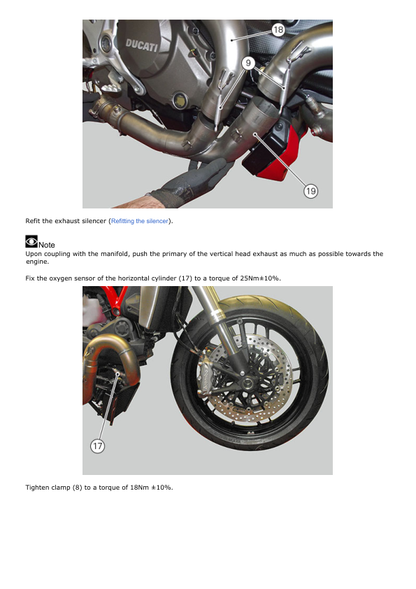 DUCATI

18

9

19

Refit the exhaust silencer (Refitting the silencer).

Note
Upon coupling with the manifold, push the primary of the vertical head exhaust as much as possible towards the engine.

Fix the oxygen sensor of the horizontal cylinder (17) to a torque of 25Nm±10%.

17

Tighten clamp (8) to a torque of 18Nm ±10%.